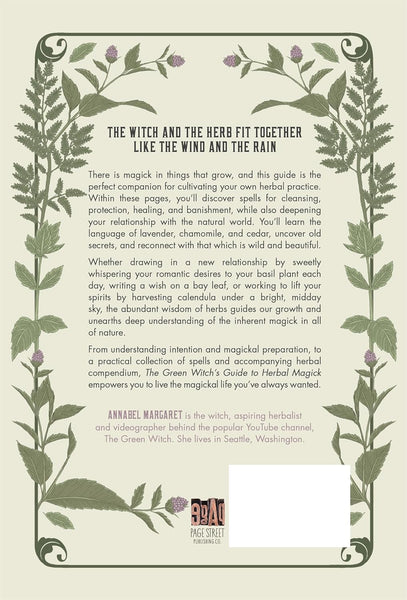 THE WITCH AND THE HERB FIT TOGETHER
LIKE THE WIND AND THE RAIN

There is magick in things that grow, and this guide is the perfect companion for cultivating your own herbal practice. Within these pages, you'll discover spells for cleansing, protection, healing, and banishment, while also deepening your relationship with the natural world. You'll learn the language of lavender, chamomile, and cedar, uncover old secrets, and reconnect with that which is wild and beautiful.

Whether drawing in a new relationship by sweetly whispering your romantic desires to your basil plant each day, writing a wish on a bay leaf, or working to lift your spirits by harvesting calendula under a bright, midday sky, the abundant wisdom of herbs guides our growth and unearths deep understanding of the inherent magick in all of nature.

From understanding intention and magickal preparation, to a practical collection of spells and accompanying herbal compendium, The Green Witch's Guide to Herbal Magick empowers you to live the magickal life you've always wanted.

ANNABEL MARGARET is the witch, aspiring herbalist and videographer behind the popular YouTube channel, The Green Witch. She lives in Seattle, Washington.

PAGE STREET
PUBLISHING CO.